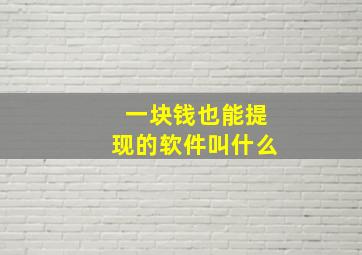 一块钱也能提现的软件叫什么